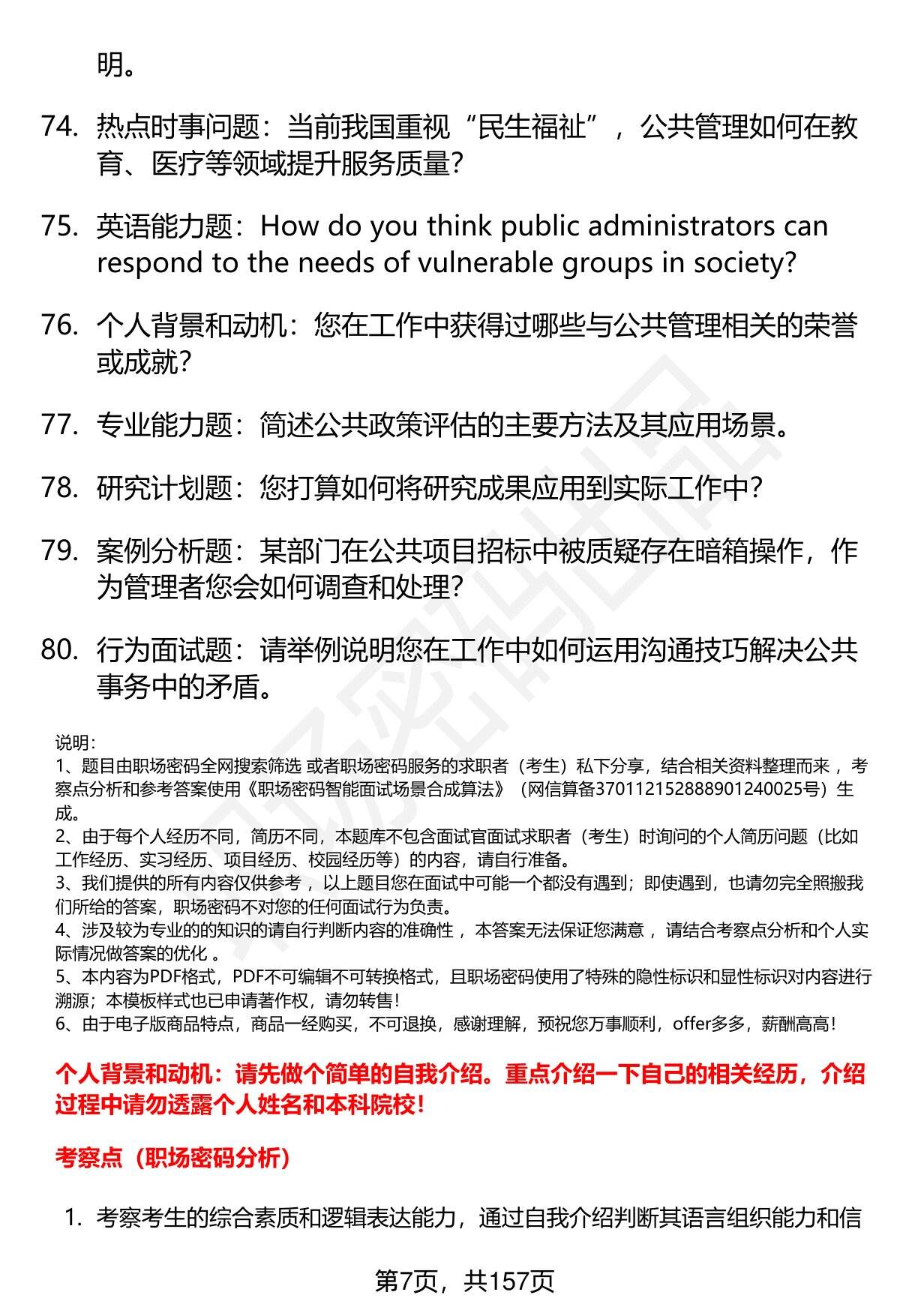 明。

74. 热点时事问题：当前我国重视“民生福祉”，公共管理如何在教育、医疗等领域提升服务质量？

75. 英语能力题：How do you think public administrators can respond to the needs of vulnerable groups in society?

76. 个人背景和动机：您在工作中获得过哪些与公共管理相关的荣誉或成就？

77. 专业能力题：简述公共政策评估的主要方法及其应用场景。

78. 研究计划题：您打算如何将研究成果应用到实际工作中？

79. 案例分析题：某部门在公共项目招标中被质疑存在暗箱操作，作为管理者您会如何调查和处理？

80. 行为面试题：请举例说明您在工作中如何运用沟通技巧解决公共事务中的矛盾。

说明：
1、题目由职场密码全网搜索筛选 或者职场密码服务的求职者（考生）私下分享，结合相关资料整理而来，考察点分析和参考答案使用《职场密码智能面试场景合成算法》（网信算备370112152888901240025号）生成。
2、由于每个人经历不同，简历不同，本题库不包含面试官面试求职者（考生）时询问的个人简历问题（比如工作经历、实习经历、项目经历、校园经历等）的内容，请自行准备。
3、我们提供的所有内容仅供参考，以上题目您在面试中可能一个都没有遇到；即使遇到，也请勿完全照搬我们所给的答案，职场密码不对您的任何面试行为负责。
4、涉及较为专业的的知识的请自行判断内容的准确性，本答案无法保证您满意，请结合考察点分析和个人实际情况做答案的优化。
5、本内容为PDF格式，PDF不可编辑不可转换格式，且职场密码使用了特殊的隐性标识和显性标识对内容进行溯源；本模板样式也已申请著作权，请勿转售！
6、由于电子版商品特点，商品一经购买，不可退换，感谢理解，预祝您万事顺利，offer多多，薪酬高高！

个人背景和动机：请先做个简单的自我介绍。重点介绍一下自己的相关经历，介绍过程中请勿透露个人姓名和本科院校！

考察点（职场密码分析）

1. 考察考生的综合素质和逻辑表达能力，通过自我介绍判断其语言组织能力和信

第7页，共157页